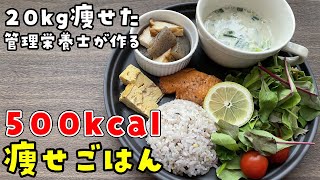 20kg痩せた
管理栄養士が作る

500kcal
痩せごはん